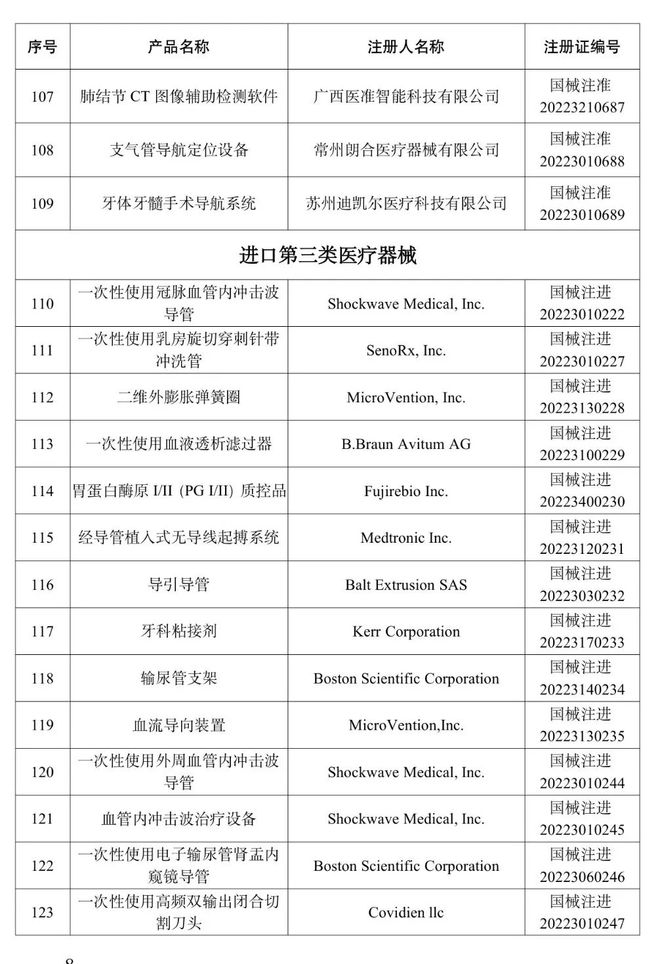 | 序号 | 产品名称 | 注册人名称 | 注册证编号 |
|---|---|---|---|
| 107 | 肺结节 CT 图像辅助检测软件 | 广西医准智能科技有限公司 | 国械注准 20223210687 |
| 108 | 支气管导航定位设备 | 常州朗合医疗器械有限公司 | 国械注准 20223010688 |
| 109 | 牙体牙髓手术导航系统 | 苏州迪凯尔医疗科技有限公司 | 国械注准 20223010689 |
| 进口第三类医疗器械 | | | |
| 110 | 一次性使用冠脉血管内冲击波导管 | Shockwave Medical, Inc. | 国械注进 20223010222 |
| 111 | 一次性使用乳房旋切穿刺针带冲洗管 | SenoRx, Inc. | 国械注进 20223010227 |
| 112 | 二维外膨胀弹簧圈 | MicroVention, Inc. | 国械注进 20223130228 |
| 113 | 一次性使用血液透析滤过器 | B.Braun Avitum AG | 国械注进 20223100229 |
| 114 | 胃蛋白酶原 I/II（PG I/II）质控品 | Fujirebio Inc. | 国械注进 20223400230 |
| 115 | 经导管植入式无导线起搏系统 | Medtronic Inc. | 国械注进 20223120231 |
| 116 | 导引导管 | Balt Extrusion SAS | 国械注进 20223030232 |
| 117 | 牙科粘接剂 | Kerr Corporation | 国械注进 20223170233 |
| 118 | 输尿管支架 | Boston Scientific Corporation | 国械注进 20223140234 |
| 119 | 血流导向装置 | MicroVention,Inc. | 国械注进 20223130235 |
| 120 | 一次性使用外周血管内冲击波导管 | Shockwave Medical, Inc. | 国械注进 20223010244 |
| 121 | 血管内冲击波治疗设备 | Shockwave Medical, Inc. | 国械注进 20223010245 |
| 122 | 一次性使用电子输尿管肾盂内窥镜导管 | Boston Scientific Corporation | 国械注进 20223060246 |
| 123 | 一次性使用高频双输出闭合切割刀头 | Covidien llc | 国械注进 20223010247 |

8